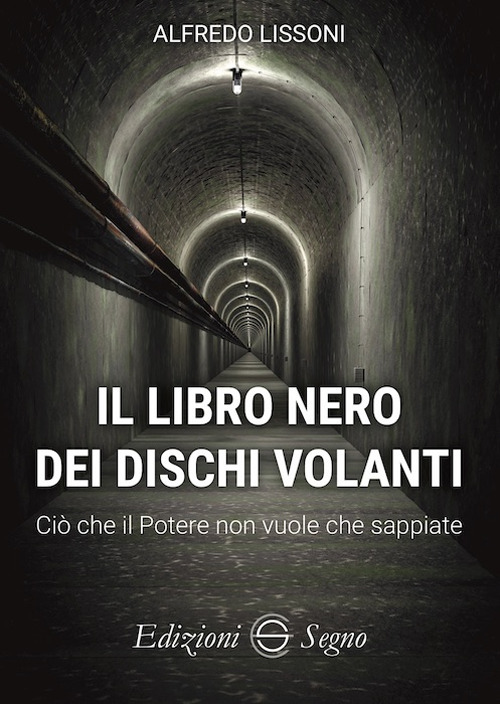 ALFREDO LISSONI

IL LIBRO NERO DEI DISCHI VOLANTI

Ciò che il Potere non vuole che sappiate

Edizioni Segno